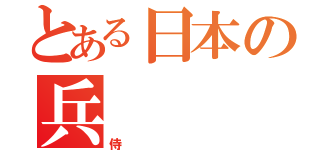 とある日本の
兵
侍